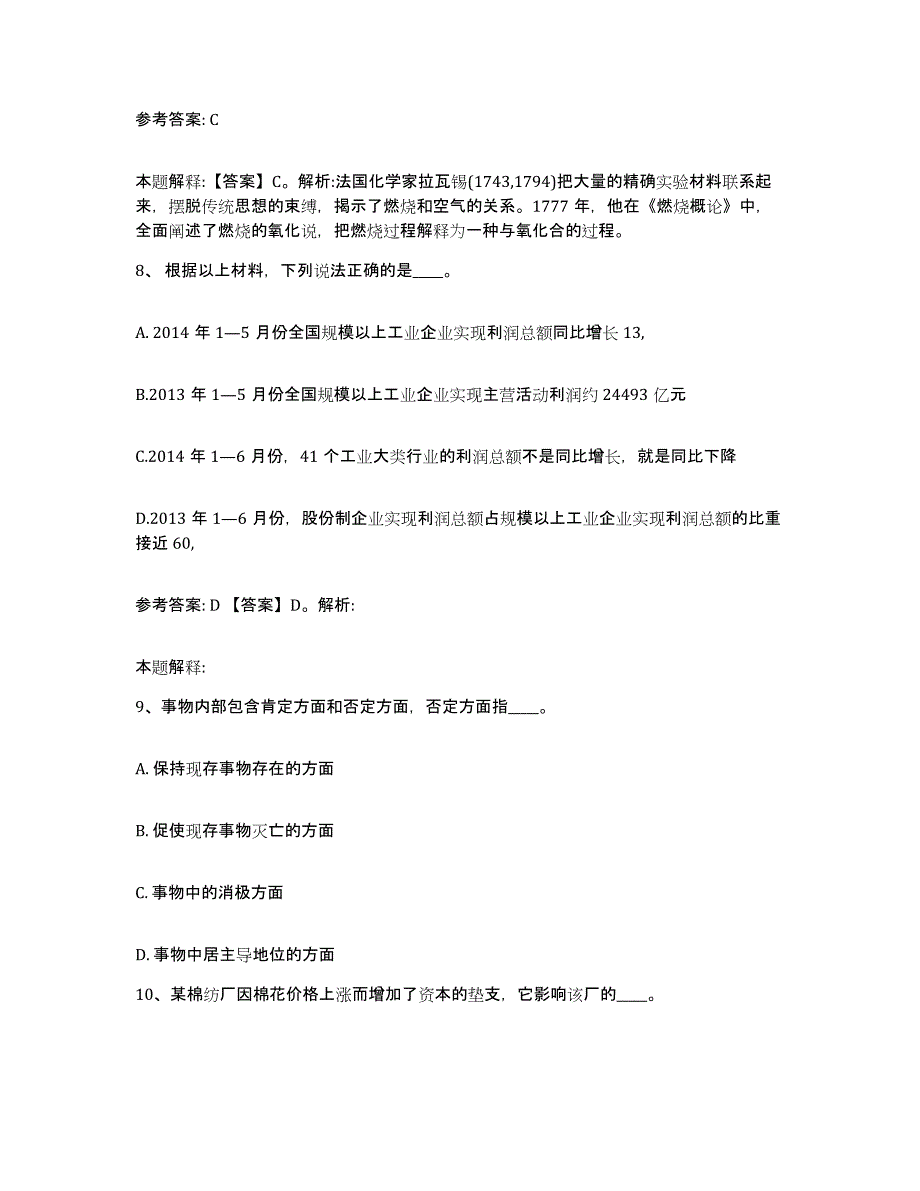 参考答案: C

本题解释:【答案】C。解析:法国化学家拉瓦锡(1743,1794)把大量的精确实验材料联系起来,摆脱传统思想的束缚,揭示了燃烧和空气的关系。1777 年,他在《燃烧概论》中,全面阐述了燃烧的氧化说,把燃烧过程解释为一种与氧化合的过程。

8、 根据以上材料,下列说法正确的是____。

A. 2014 年 1—5 月份全国规模以上工业企业实现利润总额同比增长 13,

B.2013 年 1—5 月份全国规模以上工业企业实现主营活动利润约 24493 亿元

C.2014 年 1—6 月份,41 个工业大类行业的利润总额不是同比增长,就是同比下降

D.2013 年 1—6 月份,股份制企业实现利润总额占规模以上工业企业实现利润总额的比重接近 60,

参考答案: D 【答案】D。解析:

本题解释:

9、事物内部包含肯定方面和否定方面,否定方面指____。

A. 保持现存事物存在的方面

B. 促使现存事物灭亡的方面

C. 事物中的消极方面

D. 事物中居主导地位的方面

10、某棉纺厂因棉花价格上涨而增加了资本的垫支,它影响该厂的____。